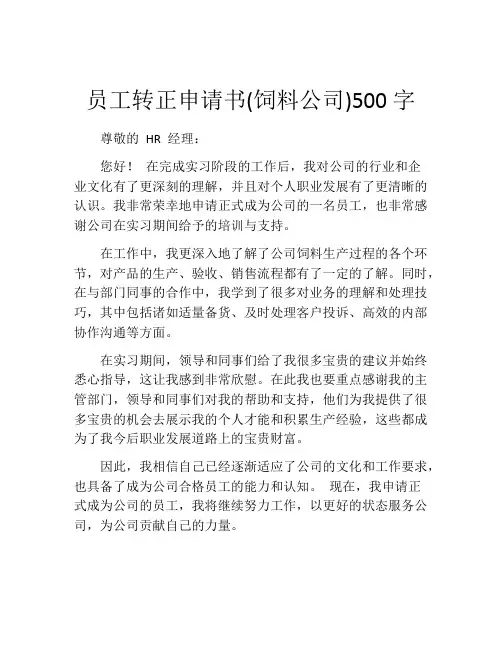 员工转正申请书(饲料公司)500 字

尊敬的 HR 经理：

您好！ 在完成实习阶段的工作后，我对公司的行业和企业文化有了更深刻的理解，并且对个人职业发展有了更清晰的认识。我非常荣幸地申请正式成为公司的一名员工，也非常感谢公司在实习期间给予的培训与支持。

在工作中，我更深入地了解了公司饲料生产过程的各个环节，对产品的生产、验收、销售流程都有了一定的了解。同时，在与部门同事的合作中，我学到了很多对业务的理解和处理技巧，其中包括诸如适量备货、及时处理客户投诉、高效的内部协作沟通等方面。

在实习期间，领导和同事们给了我很多宝贵的建议并始终悉心指导，这让我感到非常欣慰。在此我也要重点感谢我的主管部门，领导和同事们对我的帮助和支持，他们为我提供了很多宝贵的机会去展示我的个人才能和积累生产经验，这些都成为了我今后职业发展道路上的宝贵财富。

因此，我相信自己已经逐渐适应了公司的文化和工作要求，也具备了成为公司合格员工的能力和认知。 现在，我申请正式成为公司的员工，我将继续努力工作，以更好的状态服务公司，为公司贡献自己的力量。